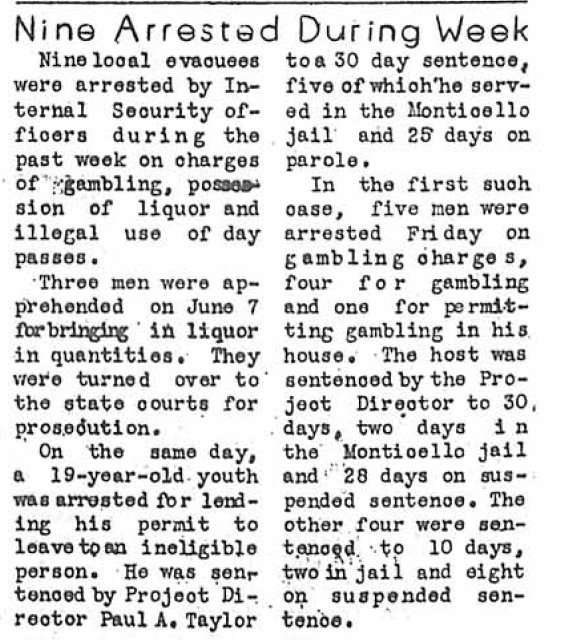 Nine Arrested During Week

Nine local evacuees were arrested by Internal Security officers during the past week on charges of gambling, possession of liquor and illegal use of day passes.

Three men were apprehended on June 7 for bringing in liquor in quantities. They were turned over to the state courts for prosecution.

On the same day, a 19-year-old youth was arrested for lending his permit to leave to an ineligible person. He was sentenced by Project Director Paul A. Taylor to a 30 day sentence, five of which he served in the Monticello jail and 25 days on parole.

In the first such case, five men were arrested Friday on gambling charges, four for gambling and one for permitting gambling in his house. The host was sentenced by the Project Director to 30 days, two days in the Monticello jail and 28 days on suspended sentence. The other four were sentenced to 10 days, two in jail and eight on suspended sentence.